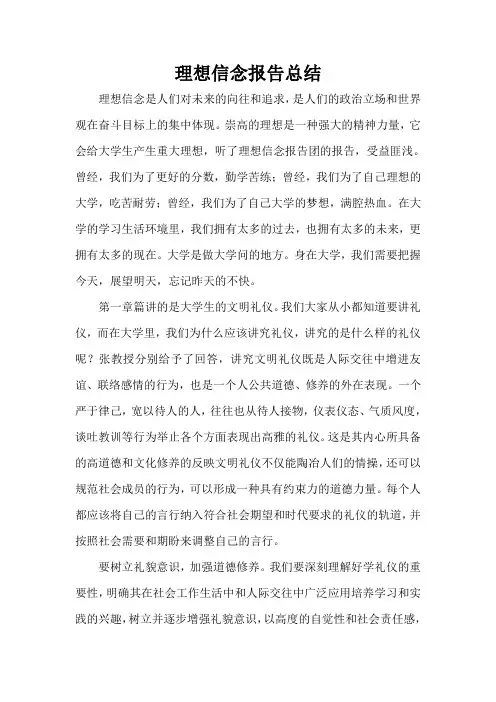 理想信念报告总结

理想信念是人们对未来的向往和追求，是人们的政治立场和世界观在奋斗目标上的集中体现。崇高的理想是一种强大的精神力量，它会给大学生产生重大理想，听了理想信念报告团的报告，受益匪浅。曾经，我们为了更好的分数，勤学苦练；曾经，我们为了自己理想的大学，吃苦耐劳；曾经，我们为了自己大学的梦想，满腔热血。在大学的学习生活环境里，我们拥有太多的过去，也拥有太多的未来，更拥有太多的现在。大学是做大学问的地方。身在大学，我们需要把握今天，展望明天，忘记昨天的不快。

第一章篇讲的是大学生的文明礼仪。我们大家从小都知道要讲礼仪，而在大学里，我们为什么应该讲究礼仪，讲究的是什么样的礼仪呢？张教授分别给予了回答，讲究文明礼仪既是人际交往中增进友谊、联络感情的行为，也是一个人公共道德、修养的外在表现。一个严于律己，宽以待人的人，往往也从待人接物，仪表仪态、气质风度，谈吐教训等行为举止各个方面表现出高雅的礼仪。这是其内心所具备的高道德和文化修养的反映文明礼仪不仅能陶冶人们的情操，还可以规范社会成员的行为，可以形成一种具有约束力的道德力量。每个人都应该将自己的言行纳入符合社会期望和时代要求的礼仪的轨道，并按照社会需要和期盼来调整自己的言行。

要树立礼貌意识，加强道德修养。我们要深刻理解好学礼仪的重要性，明确其在社会工作生活中和人际交往中广泛应用培养学习和实践的兴趣，树立并逐步增强礼貌意识，以高度的自觉性和社会责任感，